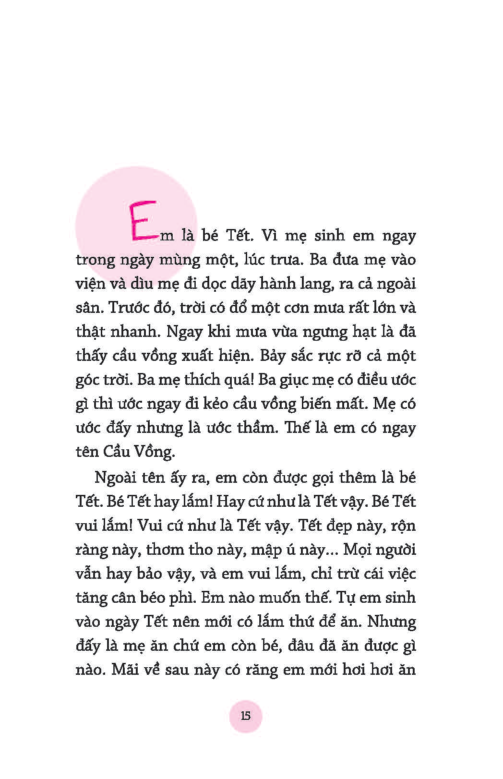 Em là bé Tết. Vì mẹ sinh em ngay trong ngày mùng một, lúc trưa. Ba đưa mẹ vào viện và dìu mẹ đi dọc dãy hành lang, ra cả ngoài sân. Trước đó, trời có đổ một cơn mưa rất lớn và thật nhanh. Ngay khi mưa vừa ngưng hạt là đã thấy cầu vồng xuất hiện. Bảy sắc rực rỡ cả một góc trời. Ba mẹ thích quá! Ba giục mẹ có điều ước gì thì ước ngay đi kẻo cầu vồng biến mất. Mẹ có ước đấy nhưng là ước thầm. Thế là em có ngay tên Cầu Vồng.

Ngoài tên ấy ra, em còn được gọi thêm là bé Tết. Bé Tết hay lắm! Hay cứ như là Tết vậy. Bé Tết vui lắm! Vui cứ như là Tết vậy. Tết đẹp này, rộn ràng này, thơm tho này, mập ú này... Mọi người vẫn hay bảo vậy, và em vui lắm, chỉ trừ cái việc tăng cân béo phì. Em nào muốn thế. Tự em sinh vào ngày Tết nên mới có lắm thứ để ăn. Nhưng đấy là mẹ ăn chứ em còn bé, đâu đã ăn được gì nào. Mãi về sau này có răng em mới hơi hơi ăn

15